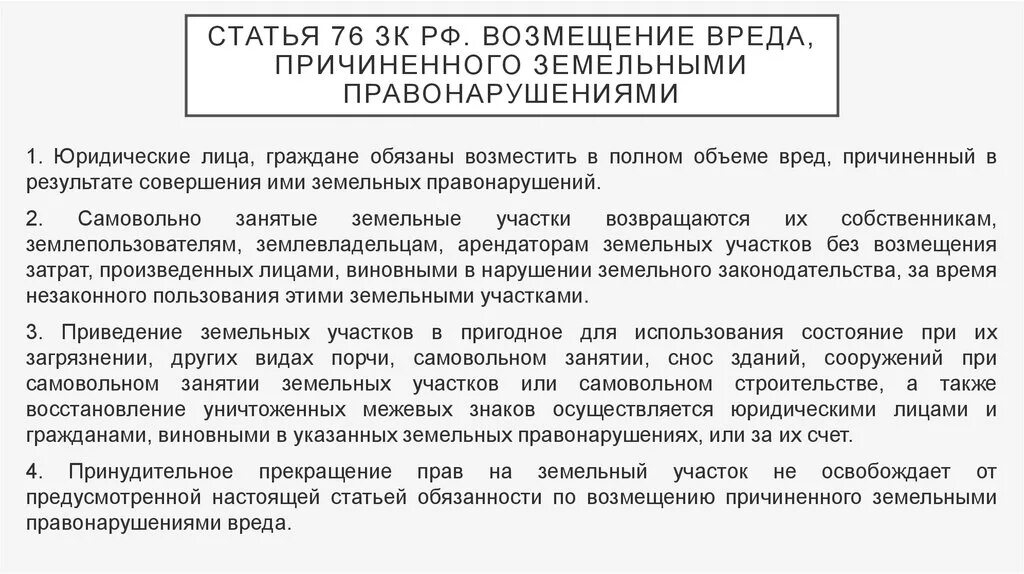 СТАТЬЯ 76 ЗК РФ. ВОЗМЕЩЕНИЕ ВРЕДА, ПРИЧИНЕННОГО ЗЕМЕЛЬНЫМИ ПРАВОНАРУШЕНИЯМИ

1. Юридические лица, граждане обязаны возместить в полном объеме вред, причиненный в результате совершения ими земельных правонарушений.

2. Самовольно занятые земельные участки возвращаются их собственникам, землепользователям, землевладельцам, арендаторам земельных участков без возмещения затрат, произведенных лицами, виновными в нарушении земельного законодательства, за время незаконного пользования этими земельными участками.

3. Приведение земельных участков в пригодное для использования состояние при их загрязнении, других видах порчи, самовольном занятии, снос зданий, сооружений при самовольном занятии земельных участков или самовольном строительстве, а также восстановление уничтоженных межевых знаков осуществляется юридическими лицами и гражданами, виновными в указанных земельных правонарушениях, или за их счет.

4. Принудительное прекращение прав на земельный участок не освобождает от предусмотренной настоящей статьей обязанности по возмещению причиненного земельными правонарушениями вреда.